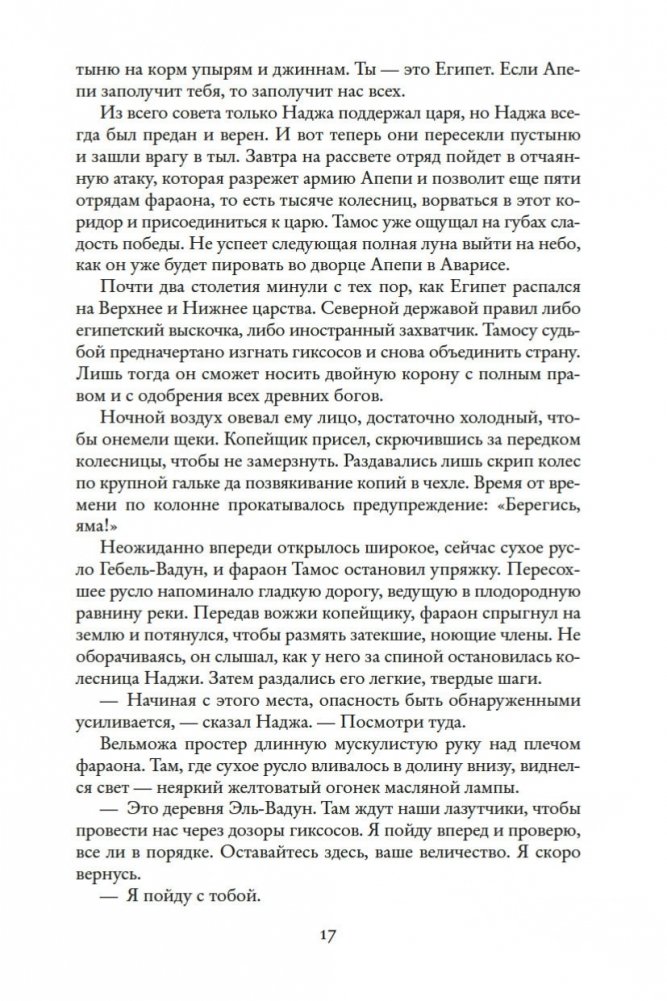 тыню на корм упырям и джиннам. Ты — это Египет. Если Апепи заполучит тебя, то заполучит нас всех.

Из всего совета только Наджа поддержал царя, но Наджа всегда был предан и верен. И вот теперь они пересекли пустыню и зашли врагу в тыл. Завтра на рассвете отряд пойдет в отчаянную атаку, которая разрежет армию Апепи и позволит еще пяти отрядам фараона, то есть тысяче колесниц, ворваться в этот коридор и присоединиться к царю. Тамос уже ощущал на губах сладость победы. Не успеет следующая полная луна выйти на небо, как он уже будет пировать во дворце Апепи в Аварисе.

Почти два столетия минули с тех пор, как Египет распался на Верхнее и Нижнее царства. Северной державой правил либо египетский выскочка, либо иностранный захватчик. Тамосу судьбой предначертано изгнать гиксосов и снова объединить страну. Лишь тогда он сможет носить двойную корону с полным правом и с одобрения всех древних богов.

Ночной воздух овевал ему лицо, достаточно холодный, чтобы онемели щеки. Копейщик присел, скрючившись за передком колесницы, чтобы не замерзнуть. Раздавались лишь скрип колес по крупной гальке да позвякивание копий в чехле. Время от времени по колонне прокатывалось предупреждение: «Берегись, яма!»

Неожиданно впереди открылось широкое, сейчас сухое русло Гебель-Вадун, и фараон Тамос остановил упряжку. Пересохшее русло напоминало гладкую дорогу, ведущую в плодородную равнину реки. Передав вожжи копейщику, фараон спрыгнул на землю и потянулся, чтобы размять затекшие, ноющие члены. Не оборачиваясь, он слышал, как у него за спиной остановилась колесница Наджи. Затем раздались его легкие, твердые шаги.

— Начиная с этого места, опасность быть обнаруженными усиливается, — сказал Наджа. — Посмотри туда.

Вельможа простер длинную мускулистую руку над плечом фараона. Там, где сухое русло вливалось в долину внизу, виднелся свет — неяркий желтоватый огонек масляной лампы.

— Это деревня Эль-Вадун. Там ждут наши лазутчики, чтобы провести нас через дозоры гиксосов. Я пойду вперед и проверю, все ли в порядке. Оставайтесь здесь, ваше величество. Я скоро вернусь.

— Я пойду с тобой.

17